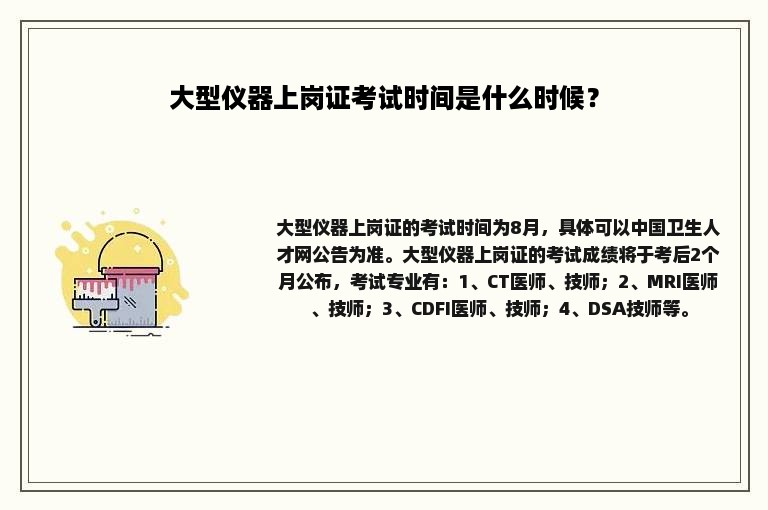 大型仪器上岗证考试时间是什么时候？

大型仪器上岗证的考试时间为8月，具体可以中国卫生人才网公告为准。大型仪器上岗证的考试成绩将于考后2个月公布，考试专业有：1、CT医师、技师；2、MRI医师、技师；3、CDFI医师、技师；4、DSA技师等。